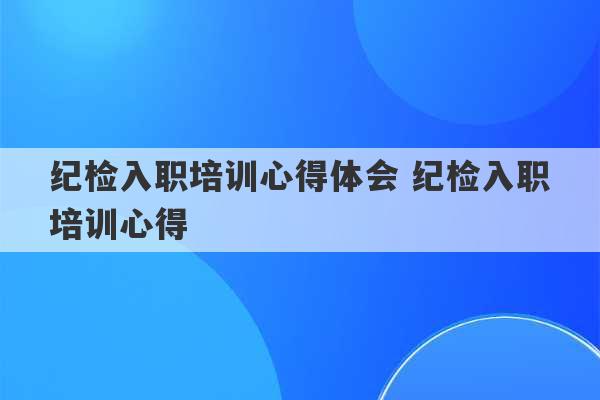 纪检入职培训心得体会 纪检入职培训心得